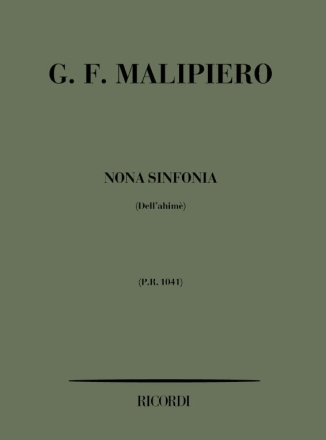 G. F. MALIPIERO

NONA SINFONIA

(Dell'ahimè)

(P.R. 1041)

RICORDI